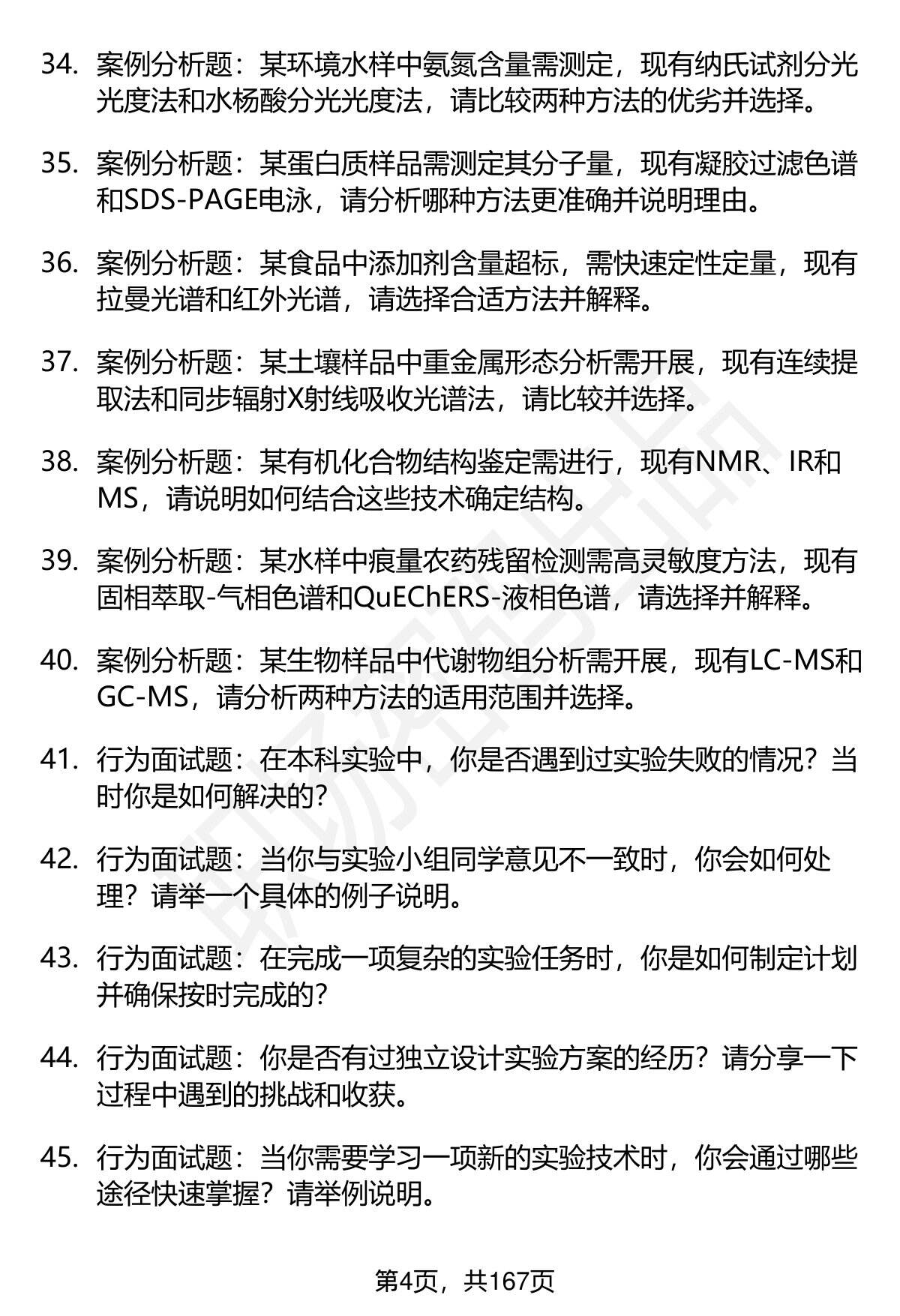 34. 案例分析题：某环境水样中氨氮含量需测定，现有纳氏试剂分光光度法和水杨酸分光光度法，请比较两种方法的优劣并选择。

35. 案例分析题：某蛋白质样品需测定其分子量，现有凝胶过滤色谱和SDS-PAGE电泳，请分析哪种方法更准确并说明理由。

36. 案例分析题：某食品中添加剂含量超标，需快速定性定量，现有拉曼光谱和红外光谱，请选择合适方法并解释。

37. 案例分析题：某土壤样品中重金属形态分析需开展，现有连续提取法和同步辐射X射线吸收光谱法，请比较并选择。

38. 案例分析题：某有机化合物结构鉴定需进行，现有NMR、IR和MS，请说明如何结合这些技术确定结构。

39. 案例分析题：某水样中痕量农药残留检测需高灵敏度方法，现有固相萃取-气相色谱和QuEChERS-液相色谱，请选择并解释。

40. 案例分析题：某生物样品中代谢物组分析需开展，现有LC-MS和GC-MS，请分析两种方法的适用范围并选择。

41. 行为面试题：在本科实验中，你是否遇到过实验失败的情况？当时你是如何解决的？

42. 行为面试题：当你与实验小组同学意见不一致时，你会如何处理？请举一个具体的例子说明。

43. 行为面试题：在完成一项复杂的实验任务时，你是如何制定计划并确保按时完成的？

44. 行为面试题：你是否有过独立设计实验方案的经历？请分享一下过程中遇到的挑战和收获。

45. 行为面试题：当你需要学习一项新的实验技术时，你会通过哪些途径快速掌握？请举例说明。

第4页，共167页